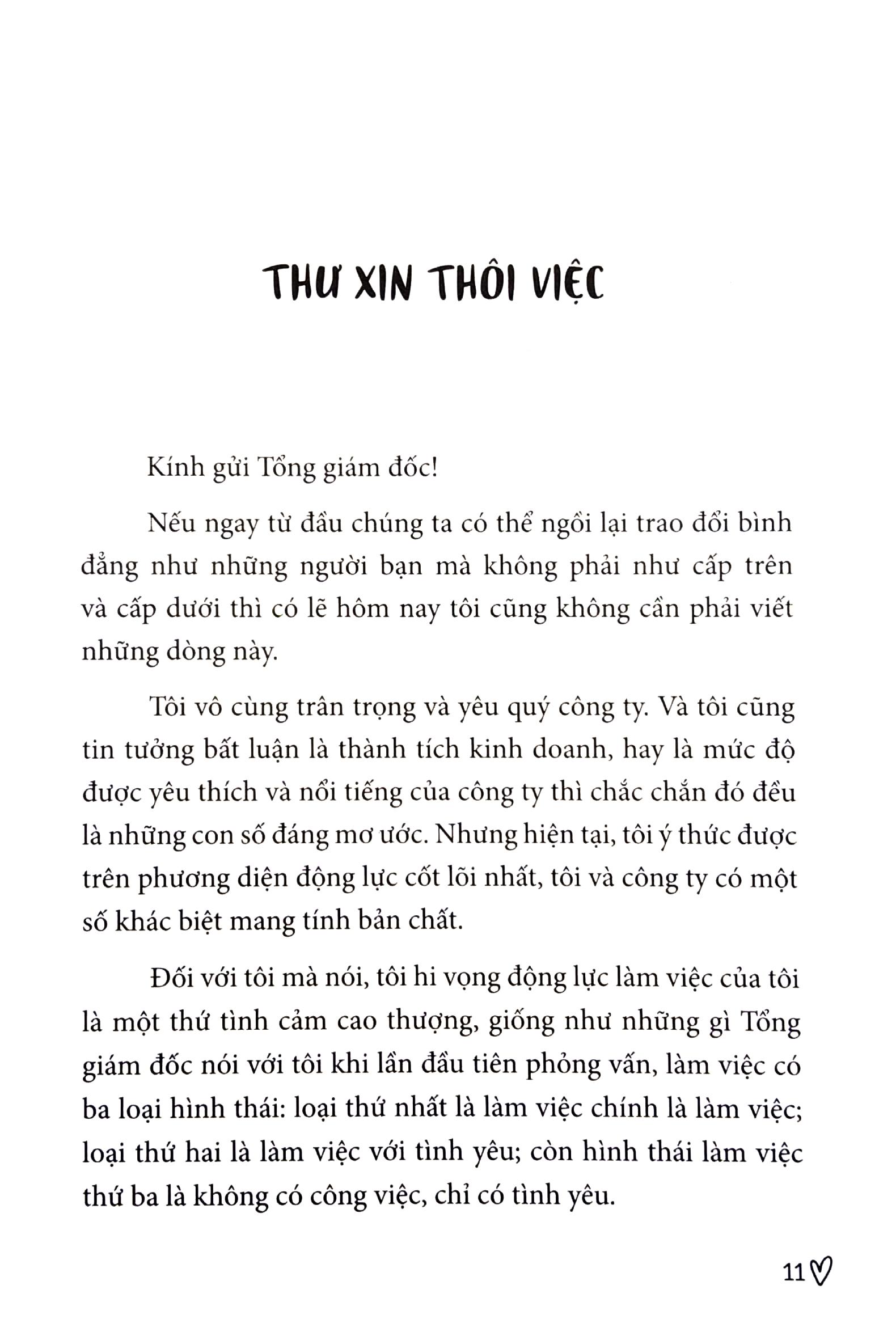 THƯ XIN THÔI VIỆC

Kính gửi Tổng giám đốc!

Nếu ngay từ đầu chúng ta có thể ngồi lại trao đổi bình đẳng như những người bạn mà không phải như cấp trên và cấp dưới thì có lẽ hôm nay tôi cũng không cần phải viết những dòng này.

Tôi vô cùng trân trọng và yêu quý công ty. Và tôi cũng tin tưởng bất luận là thành tích kinh doanh, hay là mức độ được yêu thích và nổi tiếng của công ty thì chắc chắn đó đều là những con số đáng mơ ước. Nhưng hiện tại, tôi ý thức được trên phương diện động lực cốt lõi nhất, tôi và công ty có một số khác biệt mang tính bản chất.

Đối với tôi mà nói, tôi hi vọng động lực làm việc của tôi là một thứ tình cảm cao thượng, giống như những gì Tổng giám đốc nói với tôi khi lần đầu tiên phỏng vấn, làm việc có ba loại hình thái: loại thứ nhất là làm việc chính là làm việc; loại thứ hai là làm việc với tình yêu; còn hình thái làm việc thứ ba là không có công việc, chỉ có tình yêu.

11